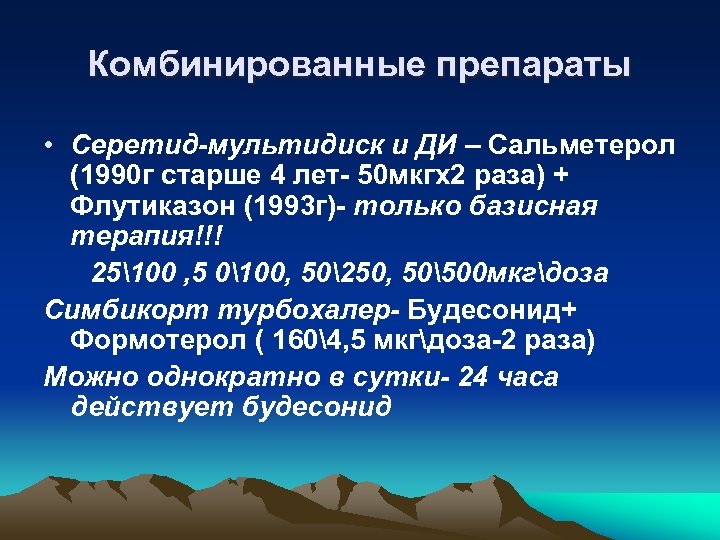 Комбинированные препараты

• Серетид-мультидиск и ДИ – Сальметерол (1990г старше 4 лет- 50мкгх2 раза) + Флутиказон (1993г)- только базисная терапия!!!

25\100 ,5 0\100, 50\250, 50\500мкг\доза

Симбикорт турбохалер- Будесонид+ Формотерол ( 160\4,5 мкг\доза-2 раза)

Можно однократно в сутки- 24 часа действует будесонид